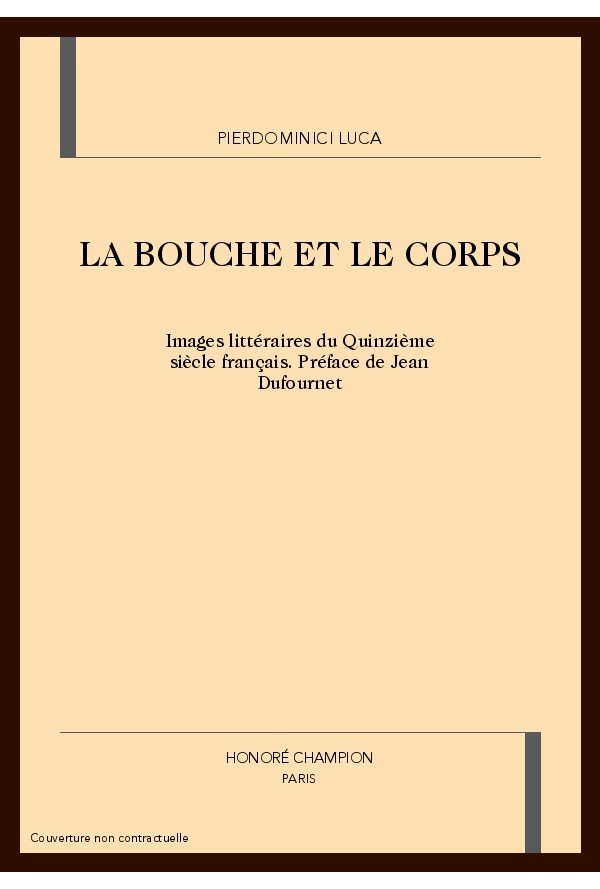 PIERDOMINICI LUCA

LA BOUCHE ET LE CORPS

Images littéraires du Quinzième siècle français. Préface de Jean Dufournet

HONORÉ CHAMPION
PARIS

Couverture non contractuelle